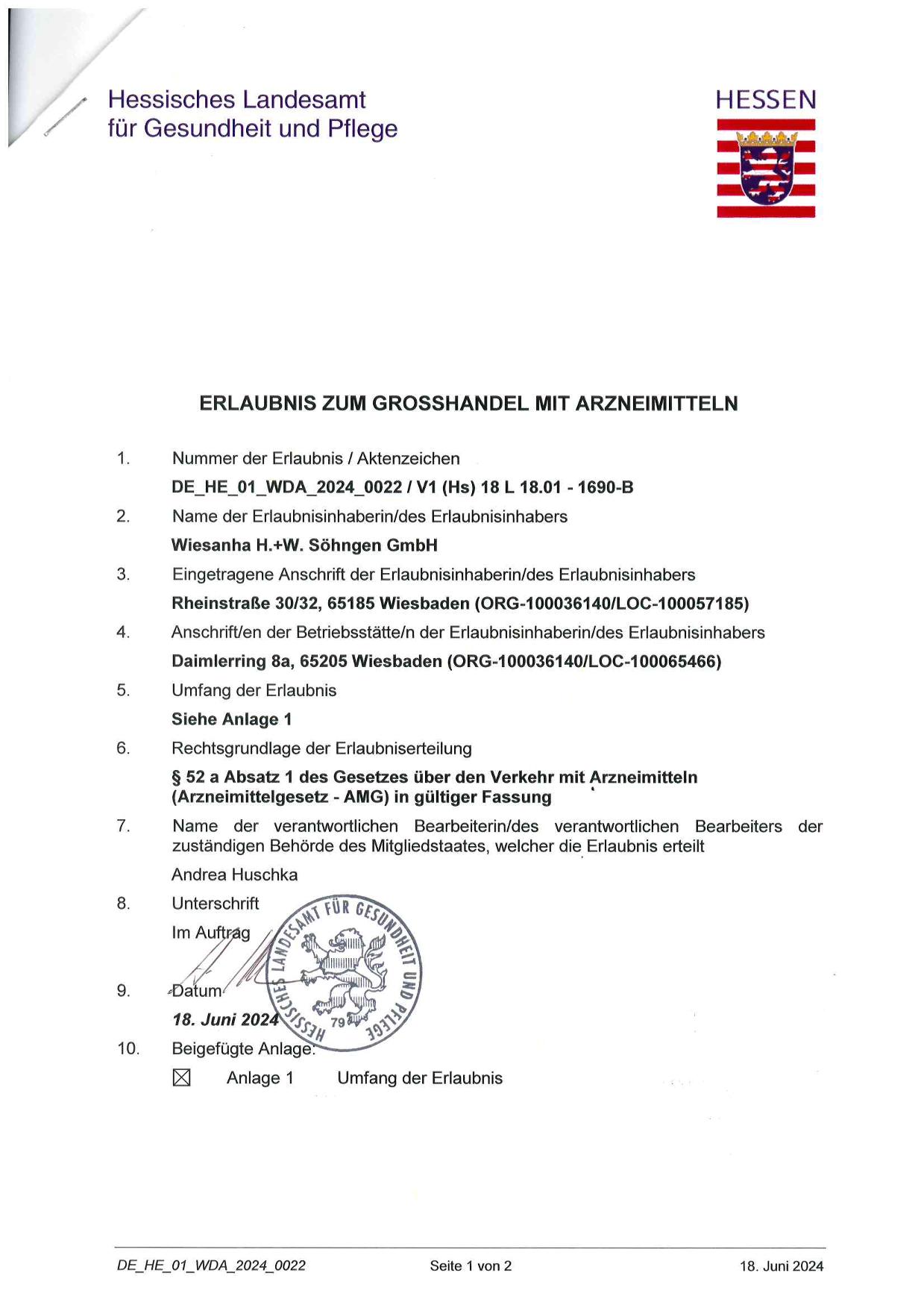 Hessisches Landesamt für Gesundheit und Pflege

HESSEN

ERLAUBNIS ZUM GROSSHANDEL MIT ARZNEIMITTELN

1. Nummer der Erlaubnis / Aktenzeichen
DE_HE_01_WDA_2024_0022 / V1 (Hs) 18 L 18.01 - 1690-B

2. Name der Erlaubnisinhaberin/des Erlaubnisinhabers
Wiesanha H.+W. Söhngen GmbH

3. Eingetragene Anschrift der Erlaubnisinhaberin/des Erlaubnisinhabers
Rheinstraße 30/32, 65185 Wiesbaden (ORG-100036140/LOC-100057185)

4. Anschrift/en der Betriebsstätte/n der Erlaubnisinhaberin/des Erlaubnisinhabers
Daimlerring 8a, 65205 Wiesbaden (ORG-100036140/LOC-100065466)

5. Umfang der Erlaubnis
Siehe Anlage 1

6. Rechtsgrundlage der Erlaubniserteilung
§ 52 a Absatz 1 des Gesetzes über den Verkehr mit Arzneimitteln (Arzneimittelgesetz - AMG) in gültiger Fassung

7. Name der verantwortlichen Bearbeiterin/des verantwortlichen Bearbeiters der zuständigen Behörde des Mitgliedstaates, welcher die Erlaubnis erteilt
Andrea Huschka

8. Unterschrift
Im Auftrag

HESSISCHES LANDESAMT FÜR GESUNDHEIT UND PFLEGE 79

9. Datum
18. Juni 2024

10. Beigefügte Anlage:
☒ Anlage 1 Umfang der Erlaubnis

DE_HE_01_WDA_2024_0022 Seite 1 von 2 18. Juni 2024